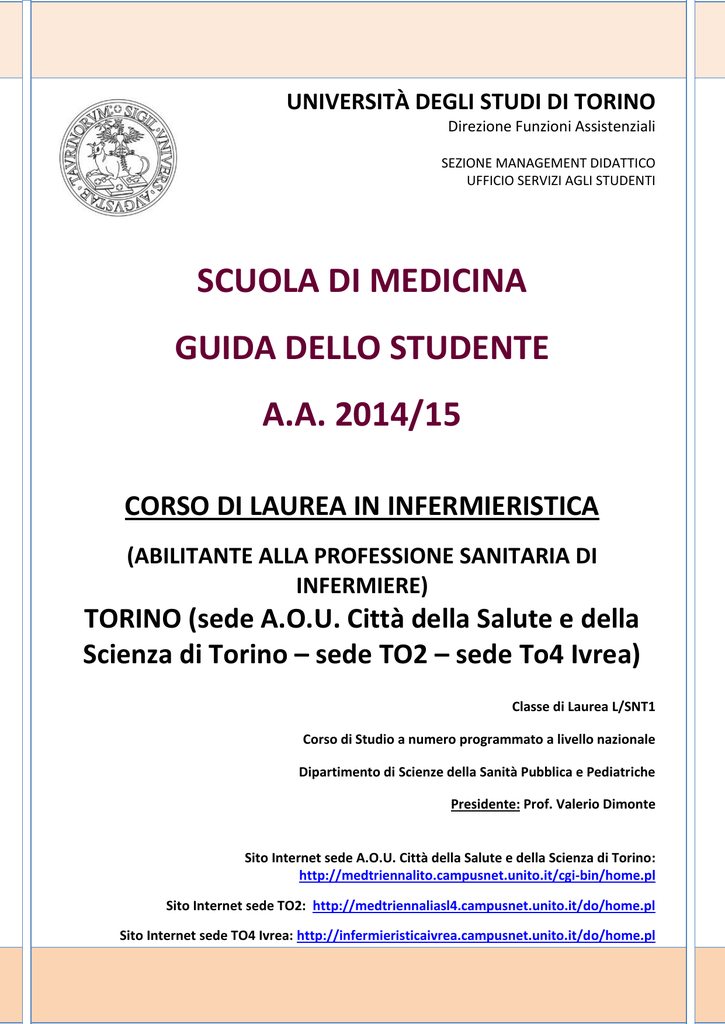 TAVRINORVM · SIGIL · VNIVERS · AVGVSTAE

UNIVERSITÀ DEGLI STUDI DI TORINO
Direzione Funzioni Assistenziali

SEZIONE MANAGEMENT DIDATTICO
UFFICIO SERVIZI AGLI STUDENTI

SCUOLA DI MEDICINA

GUIDA DELLO STUDENTE

A.A. 2014/15

CORSO DI LAUREA IN INFERMIERISTICA

(ABILITANTE ALLA PROFESSIONE SANITARIA DI INFERMIERE)

TORINO (sede A.O.U. Città della Salute e della Scienza di Torino – sede TO2 – sede To4 Ivrea)

Classe di Laurea L/SNT1

Corso di Studio a numero programmato a livello nazionale

Dipartimento di Scienze della Sanità Pubblica e Pediatriche

Presidente: Prof. Valerio Dimonte

Sito Internet sede A.O.U. Città della Salute e della Scienza di Torino: http://medtriennalito.campusnet.unito.it/cgi-bin/home.pl

Sito Internet sede TO2: http://medtriennaliasl4.campusnet.unito.it/do/home.pl

Sito Internet sede TO4 Ivrea: http://infermieristicaivrea.campusnet.unito.it/do/home.pl